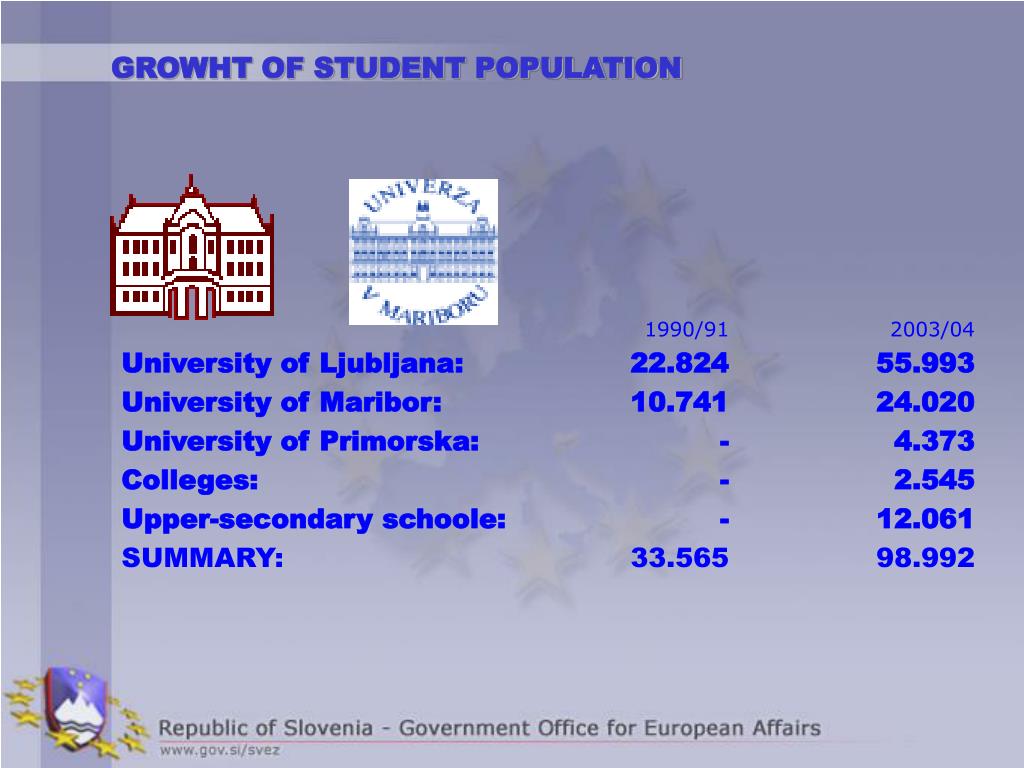 GROWHT OF STUDENT POPULATION

UNIVERZA V MARIBORU

| | 1990/91 | 2003/04 |
|---|---|---|
| University of Ljubljana: | 22.824 | 55.993 |
| University of Maribor: | 10.741 | 24.020 |
| University of Primorska: | - | 4.373 |
| Colleges: | - | 2.545 |
| Upper-secondary schoole: | - | 12.061 |
| SUMMARY: | 33.565 | 98.992 |

Republic of Slovenia - Government Office for European Affairs
www.gov.si/svez